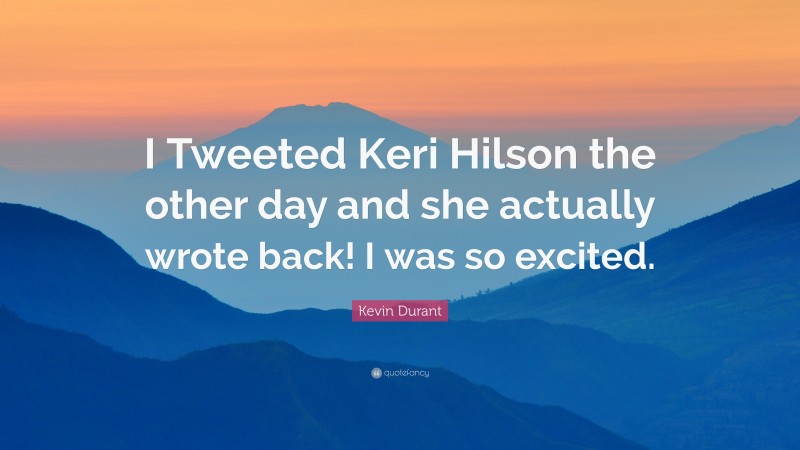 I Tweeted Keri Hilson the other day and she actually wrote back! I was so excited.

Kevin Durant

quotefancy